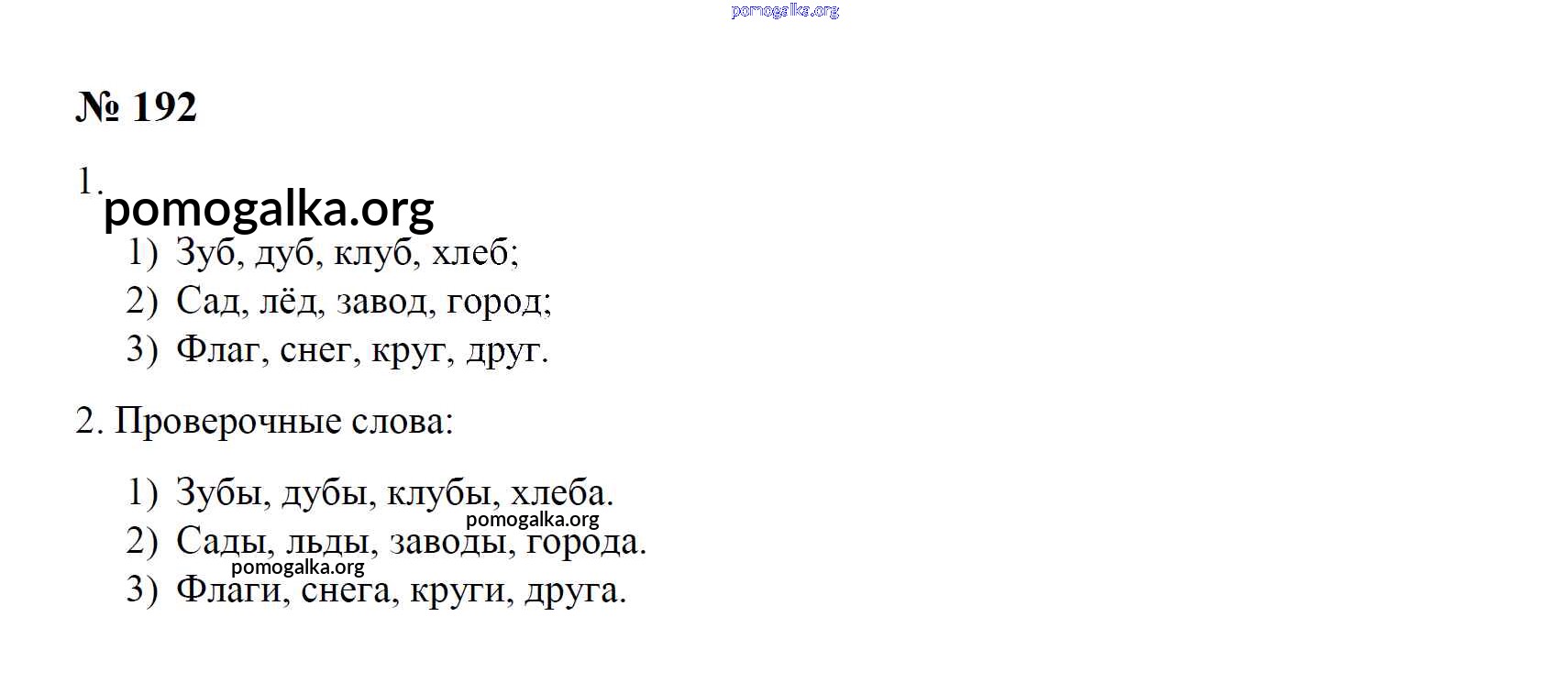 № 192

1.

1) Зуб, дуб, клуб, хлеб;
2) Сад, лёд, завод, город;
3) Флаг, снег, круг, друг.

2. Проверочные слова:

1) Зубы, дубы, клубы, хлеба.
2) Сады, льды, заводы, города.
3) Флаги, снега, круги, друга.

pomogalka.org